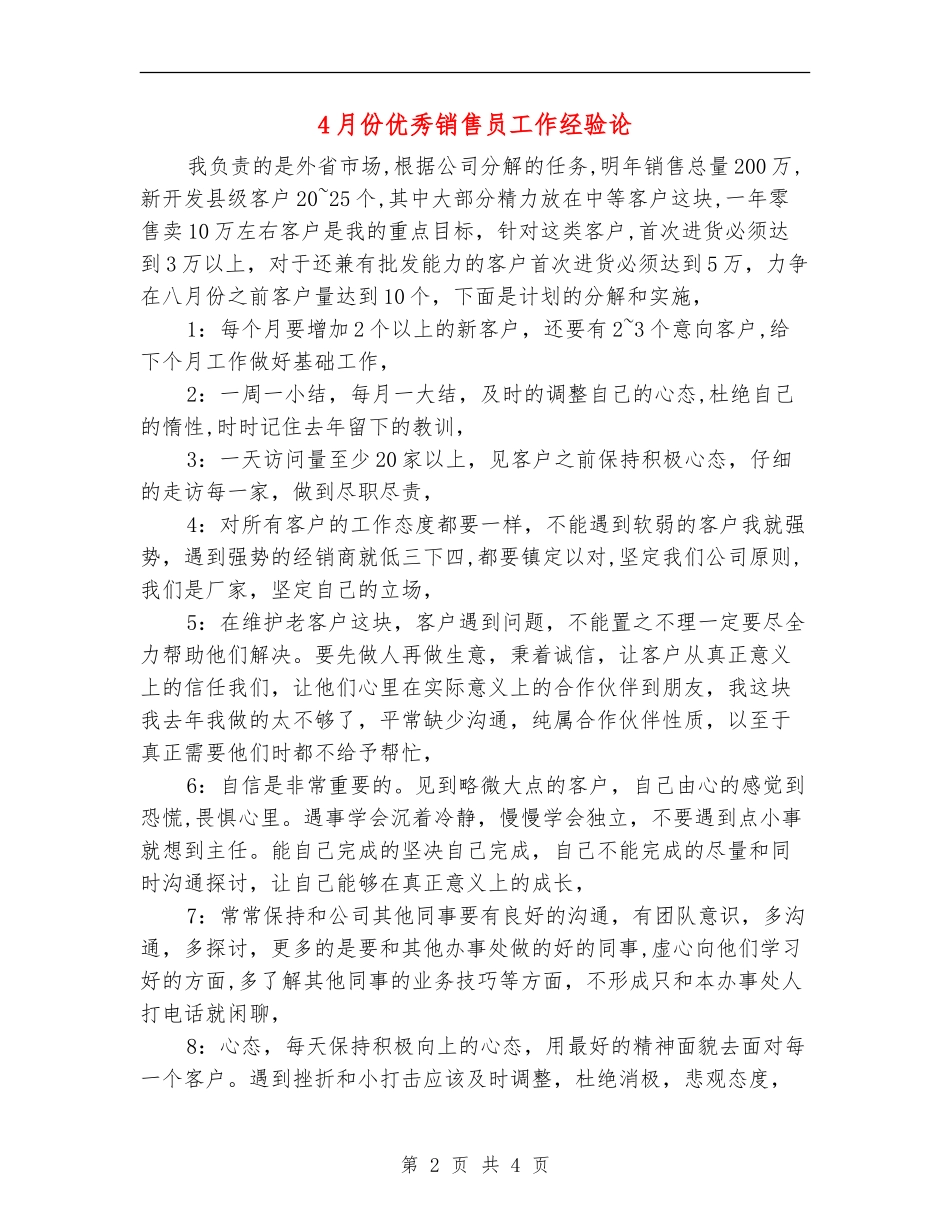 4月份优秀销售员工作经验论

我负责的是外省市场,根据公司分解的任务,明年销售总量200万,新开发县级客户20~25个,其中大部分精力放在中等客户这块,一年零售卖10万左右客户是我的重点目标，针对这类客户,首次进货必须达到3万以上，对于还兼有批发能力的客户首次进货必须达到5万，力争在八月份之前客户量达到10个，下面是计划的分解和实施，

1：每个月要增加2个以上的新客户，还要有2~3个意向客户,给下个月工作做好基础工作，

2：一周一小结，每月一大结，及时的调整自己的心态,杜绝自己的惰性,时时记住去年留下的教训，

3：一天访问量至少20家以上，见客户之前保持积极心态，仔细的走访每一家，做到尽职尽责，

4：对所有客户的工作态度都要一样，不能遇到软弱的客户我就强势，遇到强势的经销商就低三下四,都要镇定以对,坚定我们公司原则,我们是厂家，坚定自己的立场，

5：在维护老客户这块，客户遇到问题，不能置之不理一定要尽全力帮助他们解决。要先做人再做生意，秉着诚信，让客户从真正意义上的信任我们，让他们心里在实际意义上的合作伙伴到朋友，我这块我去年我做的太不够了，平常缺少沟通，纯属合作伙伴性质，以至于真正需要他们时都不给予帮忙，

6：自信是非常重要的。见到略微大点的客户，自己由心的感觉到恐慌,畏惧心里。遇事学会沉着冷静，慢慢学会独立，不要遇到点小事就想到主任。能自己完成的坚决自己完成，自己不能完成的尽量和同时沟通探讨，让自己能够在真正意义上的成长，

7：常常保持和公司其他同事要有良好的沟通，有团队意识，多沟通，多探讨，更多的是要和其他办事处做的好的同事,虚心向他们学习好的方面,多了解其他同事的业务技巧等方面，不形成只和本办事处人打电话就闲聊，

8：心态，每天保持积极向上的心态，用最好的精神面貌去面对每一个客户。遇到挫折和小打击应该及时调整，杜绝消极，悲观态度，

第 2 页 共 4 页